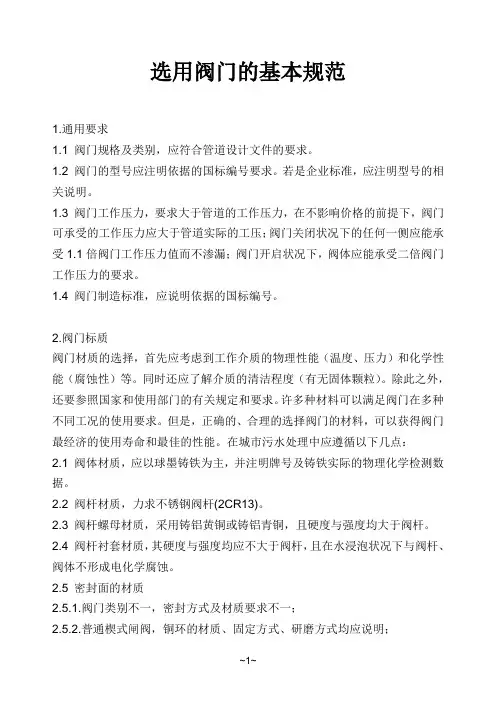 选用阀门的基本规范

1.通用要求

1.1 阀门规格及类别，应符合管道设计文件的要求。

1.2 阀门的型号应注明依据的国标编号要求。若是企业标准，应注明型号的相关说明。

1.3 阀门工作压力，要求大于管道的工作压力，在不影响价格的前提下，阀门可承受的工作压力应大于管道实际的工压；阀门关闭状况下的任何一侧应能承受 1.1 倍阀门工作压力值而不渗漏；阀门开启状况下，阀体应能承受二倍阀门工作压力的要求。

1.4 阀门制造标准，应说明依据的国标编号。

2.阀门标质

阀门材质的选择，首先应考虑到工作介质的物理性能（温度、压力）和化学性能（腐蚀性）等。同时还应了解介质的清洁程度（有无固体颗粒）。除此之外，还要参照国家和使用部门的有关规定和要求。许多种材料可以满足阀门在多种不同工况的使用要求。但是，正确的、合理的选择阀门的材料，可以获得阀门最经济的使用寿命和最佳的性能。在城市污水处理中应遵循以下几点：

2.1 阀体材质，应以球墨铸铁为主，并注明牌号及铸铁实际的物理化学检测数据。

2.2 阀杆材质，力求不锈钢阀杆(2CR13)。

2.3 阀杆螺母材质，采用铸铝黄铜或铸铝青铜，且硬度与强度均大于阀杆。

2.4 阀杆衬套材质，其硬度与强度均应不大于阀杆，且在水浸泡状况下与阀杆、阀体不形成电化学腐蚀。

2.5 密封面的材质

2.5.1.阀门类别不一，密封方式及材质要求不一；

2.5.2.普通楔式闸阀，铜环的材质、固定方式、研磨方式均应说明；

~1~